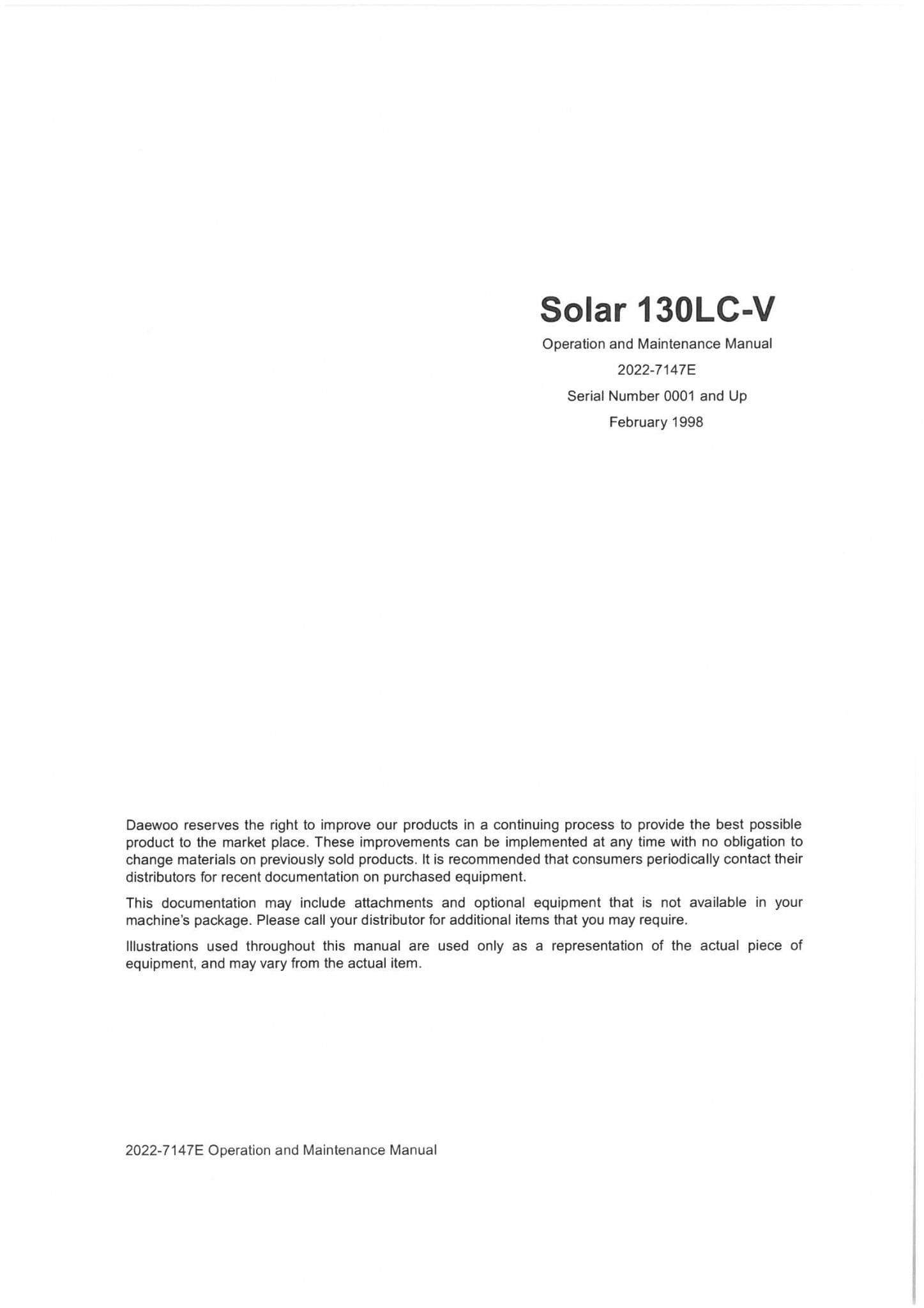 Solar 130LC-V

Operation and Maintenance Manual

2022-7147E

Serial Number 0001 and Up

February 1998

Daewoo reserves the right to improve our products in a continuing process to provide the best possible product to the market place. These improvements can be implemented at any time with no obligation to change materials on previously sold products. It is recommended that consumers periodically contact their distributors for recent documentation on purchased equipment.

This documentation may include attachments and optional equipment that is not available in your machine's package. Please call your distributor for additional items that you may require.

Illustrations used throughout this manual are used only as a representation of the actual piece of equipment, and may vary from the actual item.

2022-7147E Operation and Maintenance Manual